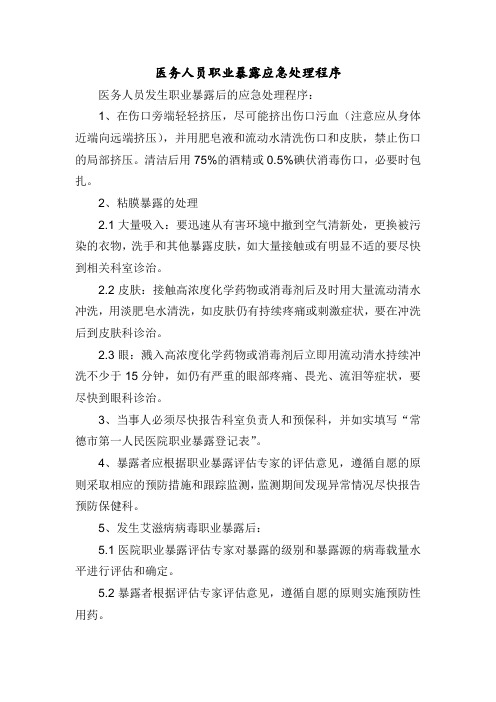 医务人员职业暴露应急处理程序

医务人员发生职业暴露后的应急处理程序：

1、在伤口旁端轻轻挤压，尽可能挤出伤口污血（注意应从身体近端向远端挤压），并用肥皂液和流动水清洗伤口和皮肤，禁止伤口的局部挤压。清洁后用 75%的酒精或 0.5%碘伏消毒伤口，必要时包扎。

2、粘膜暴露的处理

2.1 大量吸入：要迅速从有害环境中撤到空气清新处，更换被污染的衣物，洗手和其他暴露皮肤，如大量接触或有明显不适的要尽快到相关科室诊治。

2.2 皮肤：接触高浓度化学药物或消毒剂后及时用大量流动清水冲洗，用淡肥皂水清洗，如皮肤仍有持续疼痛或刺激症状，要在冲洗后到皮肤科诊治。

2.3 眼：溅入高浓度化学药物或消毒剂后立即用流动清水持续冲洗不少于 15 分钟，如仍有严重的眼部疼痛、畏光、流泪等症状，要尽快到眼科诊治。

3、当事人必须尽快报告科室负责人和预保科，并如实填写“常德市第一人民医院职业暴露登记表”。

4、暴露者应根据职业暴露评估专家的评估意见，遵循自愿的原则采取相应的预防措施和跟踪监测，监测期间发现异常情况尽快报告预防保健科。

5、发生艾滋病病毒职业暴露后：

5.1 医院职业暴露评估专家对暴露的级别和暴露源的病毒载量水平进行评估和确定。

5.2 暴露者根据评估专家评估意见，遵循自愿的原则实施预防性用药。